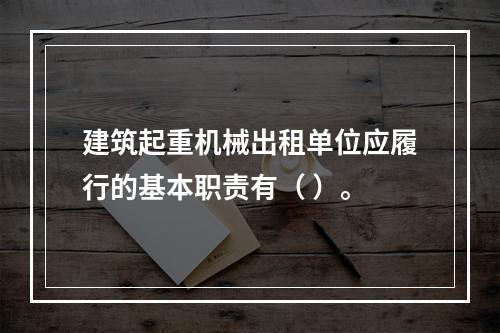 建筑起重机械出租单位应履行的基本职责有（）。